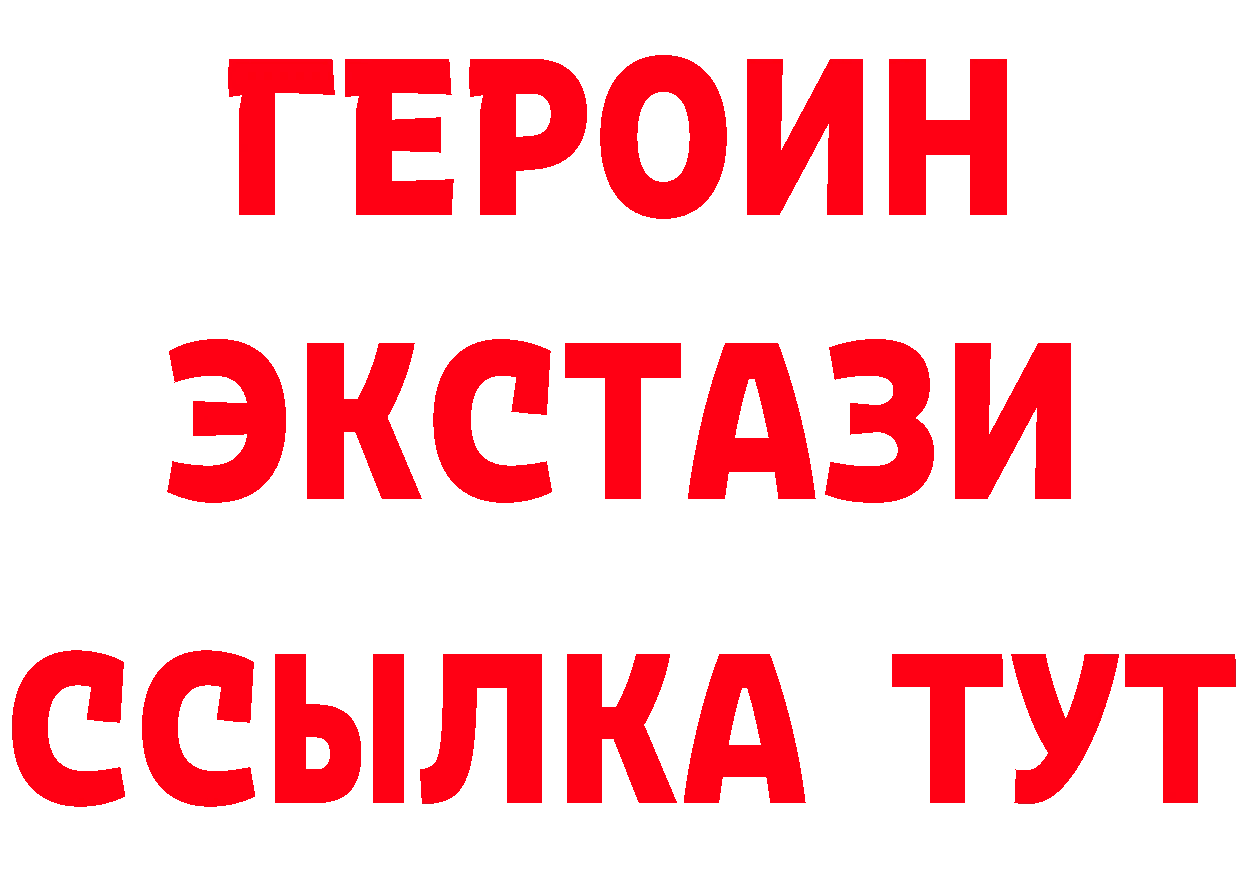 ГЕРОИН
ЭКСТАЗИ
ССЫЛКА ТУТ